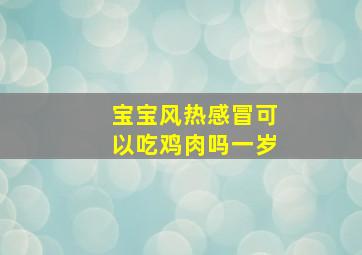 宝宝风热感冒可以吃鸡肉吗一岁